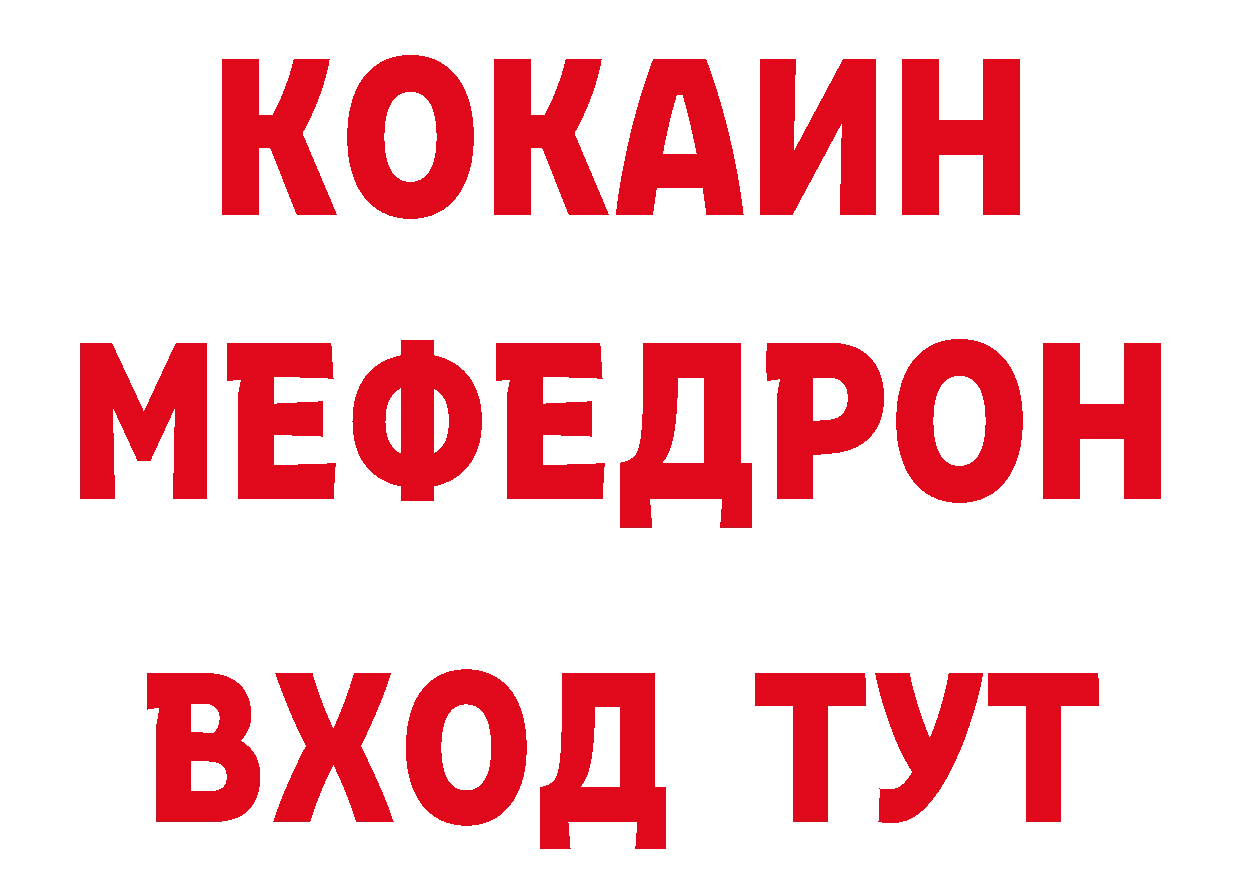 КОКАИН
МЕФЕДРОН
ВХОД ТУТ